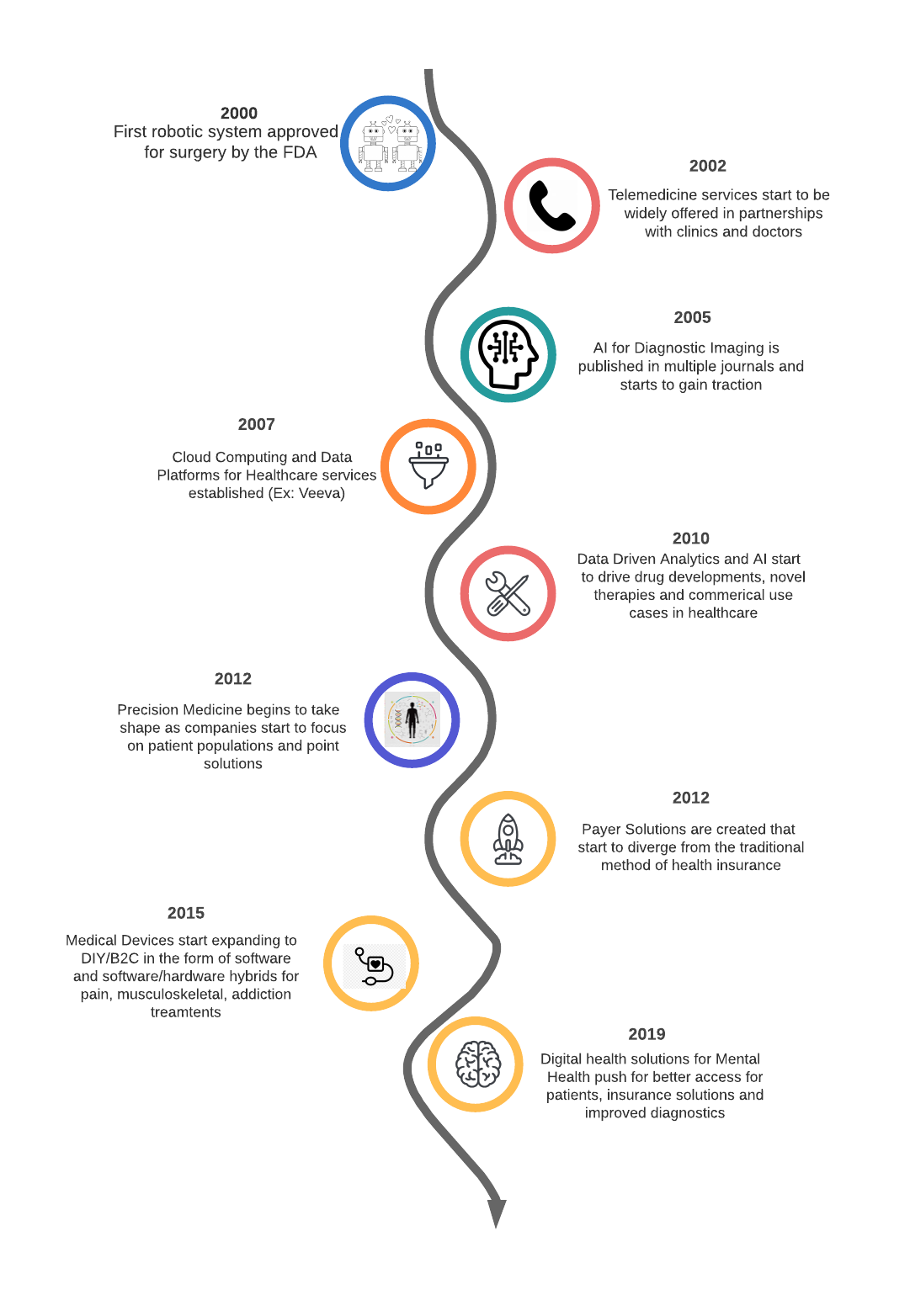 2000
First robotic system approved for surgery by the FDA

2002
Telemedicine services start to be widely offered in partnerships with clinics and doctors

2005
AI for Diagnostic Imaging is published in multiple journals and starts to gain traction

2007
Cloud Computing and Data Platforms for Healthcare services established (Ex: Veeva)

2010
Data Driven Analytics and AI start to drive drug developments, novel therapies and commerical use cases in healthcare

2012
Precision Medicine begins to take shape as companies start to focus on patient populations and point solutions

2012
Payer Solutions are created that start to diverge from the traditional method of health insurance

2015
Medical Devices start expanding to DIY/B2C in the form of software and software/hardware hybrids for pain, musculoskeletal, addiction treamtents

2019
Digital health solutions for Mental Health push for better access for patients, insurance solutions and improved diagnostics